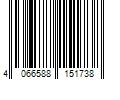 4 066588 151738